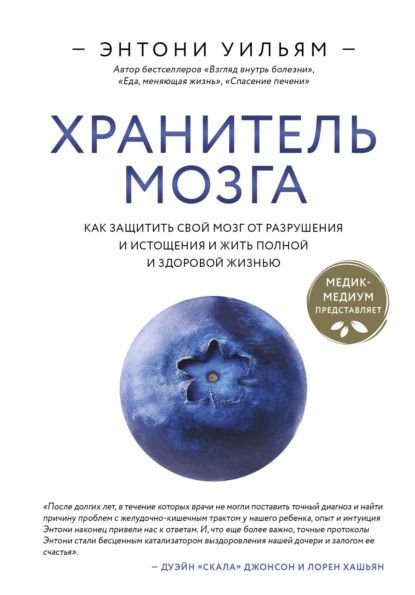 — ЭНТОНИ УИЛЬЯМ —
Автор бестселлеров «Взгляд внутрь болезни», «Еда, меняющая жизнь», «Спасение печени»

ХРАНИТЕЛЬ МОЗГА

КАК ЗАЩИТИТЬ СВОЙ МОЗГ ОТ РАЗРУШЕНИЯ И ИСТОЩЕНИЯ И ЖИТЬ ПОЛНОЙ И ЗДОРОВОЙ ЖИЗНЬЮ

МЕДИК-МЕДИУМ ПРЕДСТАВЛЯЕТ

«После долгих лет, в течение которых врачи не могли поставить точный диагноз и найти причину проблем с желудочно-кишечным трактом у нашего ребенка, опыт и интуиция Энтони наконец привели нас к ответам. И, что еще более важно, точные протоколы Энтони стали бесценным катализатором выздоровления нашей дочери и залогом ее счастья».

— ДУЭЙН «СКАЛА» ДЖОНСОН И ЛОРЕН ХАШЬЯН